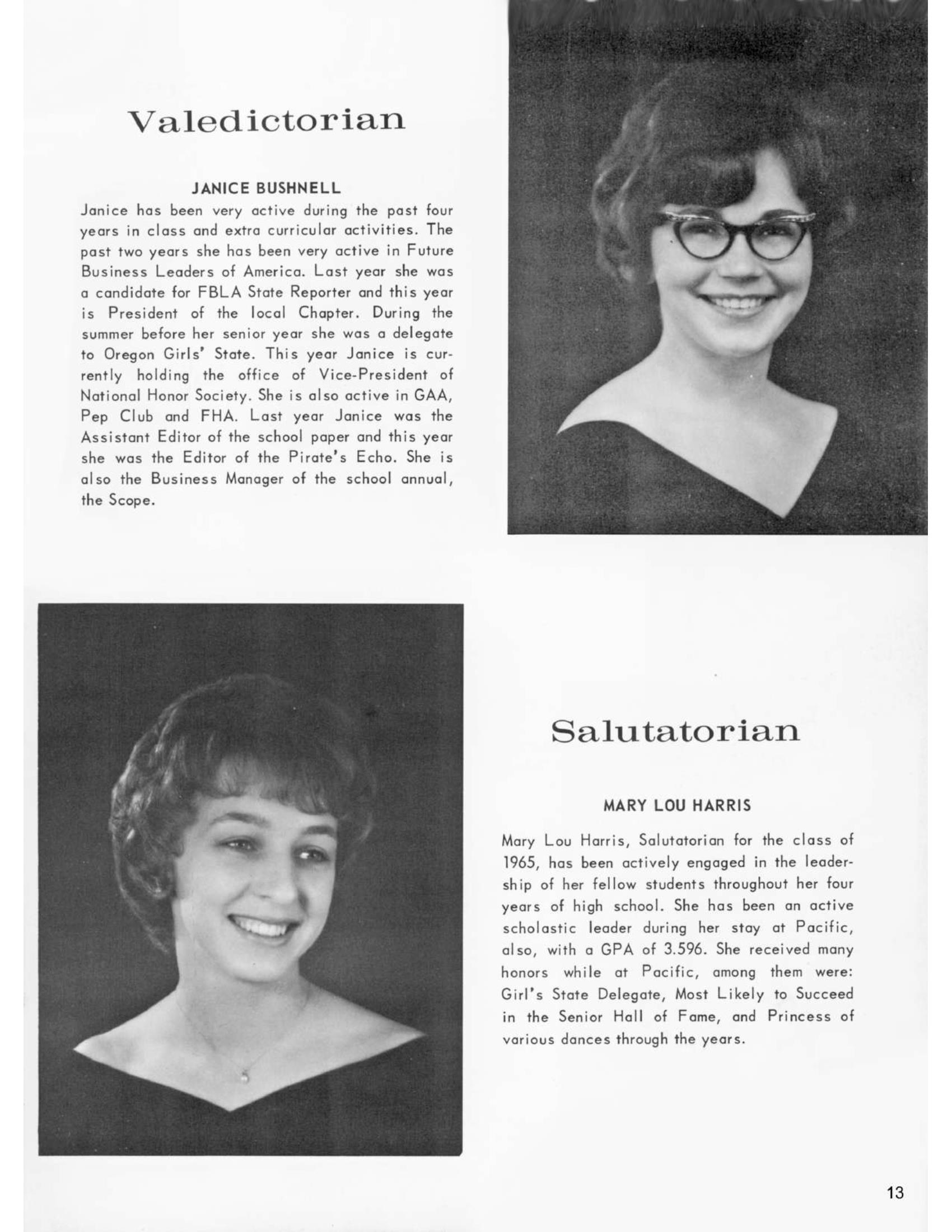 Valedictorian

JANICE BUSHNELL

Janice has been very active during the past four years in class and extra curricular activities. The past two years she has been very active in Future Business Leaders of America. Last year she was a candidate for FBLA State Reporter and this year is President of the local Chapter. During the summer before her senior year she was a delegate to Oregon Girls' State. This year Janice is currently holding the office of Vice-President of National Honor Society. She is also active in GAA, Pep Club and FHA. Last year Janice was the Assistant Editor of the school paper and this year she was the Editor of the Pirate's Echo. She is also the Business Manager of the school annual, the Scope.

Salutatorian

MARY LOU HARRIS

Mary Lou Harris, Salutatorian for the class of 1965, has been actively engaged in the leadership of her fellow students throughout her four years of high school. She has been an active scholastic leader during her stay at Pacific, also, with a GPA of 3.596. She received many honors while at Pacific, among them were: Girl's State Delegate, Most Likely to Succeed in the Senior Hall of Fame, and Princess of various dances through the years.

13